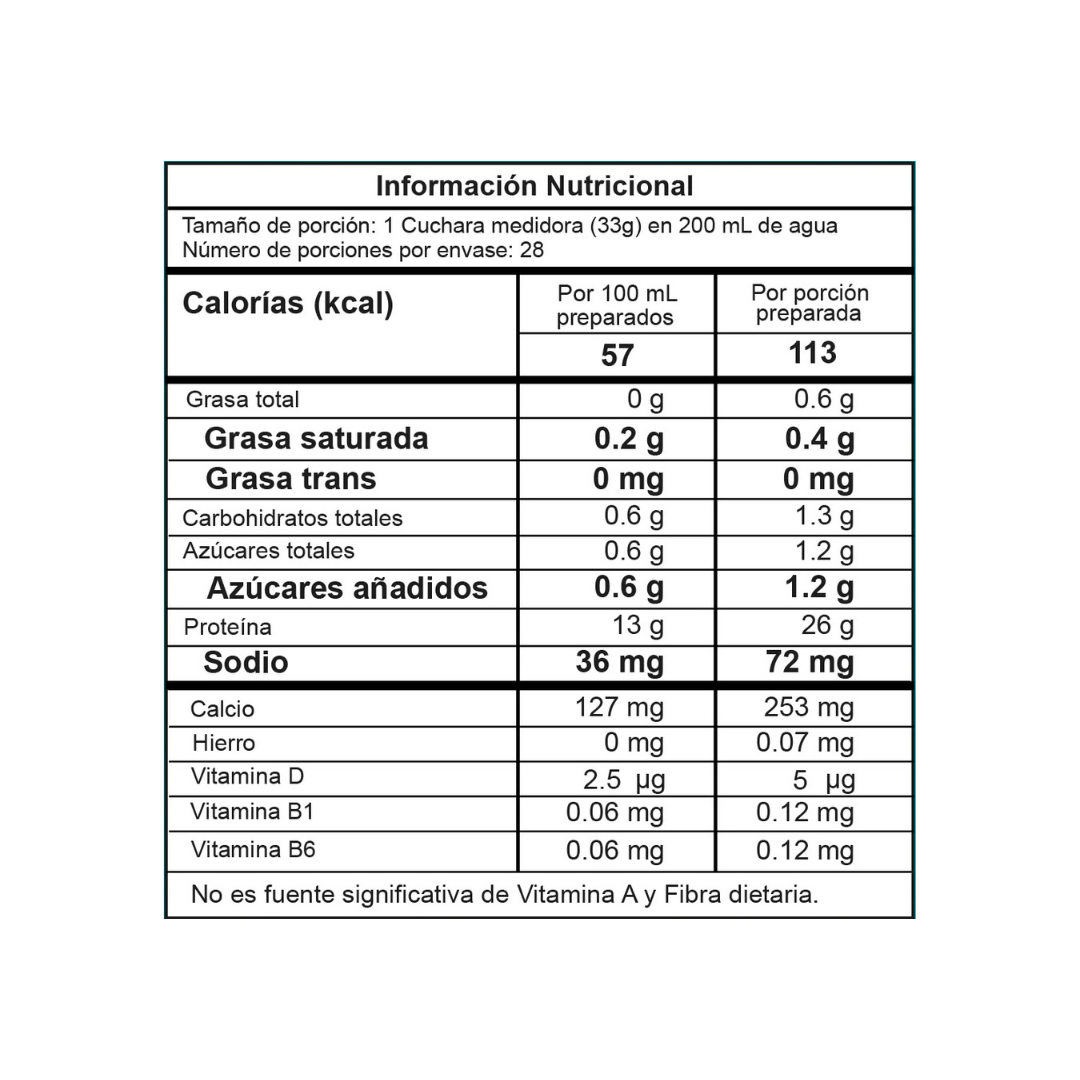 Información Nutricional

Tamaño de porción: 1 Cuchara medidora (33g) en 200 mL de agua
Número de porciones por envase: 28

| Calorías (kcal) | Por 100 mL preparados | Por porción preparada |
|---|---|---|
| | 57 | 113 |
| Grasa total | 0 g | 0.6 g |
| Grasa saturada | 0.2 g | 0.4 g |
| Grasa trans | 0 mg | 0 mg |
| Carbohidratos totales | 0.6 g | 1.3 g |
| Azúcares totales | 0.6 g | 1.2 g |
| Azúcares añadidos | 0.6 g | 1.2 g |
| Proteína | 13 g | 26 g |
| Sodio | 36 mg | 72 mg |
| Calcio | 127 mg | 253 mg |
| Hierro | 0 mg | 0.07 mg |
| Vitamina D | 2.5 µg | 5 µg |
| Vitamina B1 | 0.06 mg | 0.12 mg |
| Vitamina B6 | 0.06 mg | 0.12 mg |

No es fuente significativa de Vitamina A y Fibra dietaria.